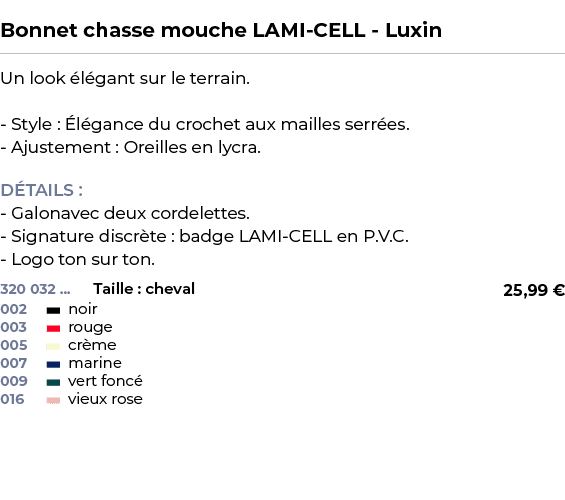 Bonnet chasse mouche LAMI-CELL - Luxin

Un look élégant sur le terrain.

- Style : Élégance du crochet aux mailles serrées.
- Ajustement : Oreilles en lycra.

DÉTAILS :
- Galonavec deux cordelettes.
- Signature discrète : badge LAMI-CELL en P.V.C.
- Logo ton sur ton.

320 032 ... Taille : cheval 25,99 €
002 noir
003 rouge
005 crème
007 marine
009 vert foncé
016 vieux rose